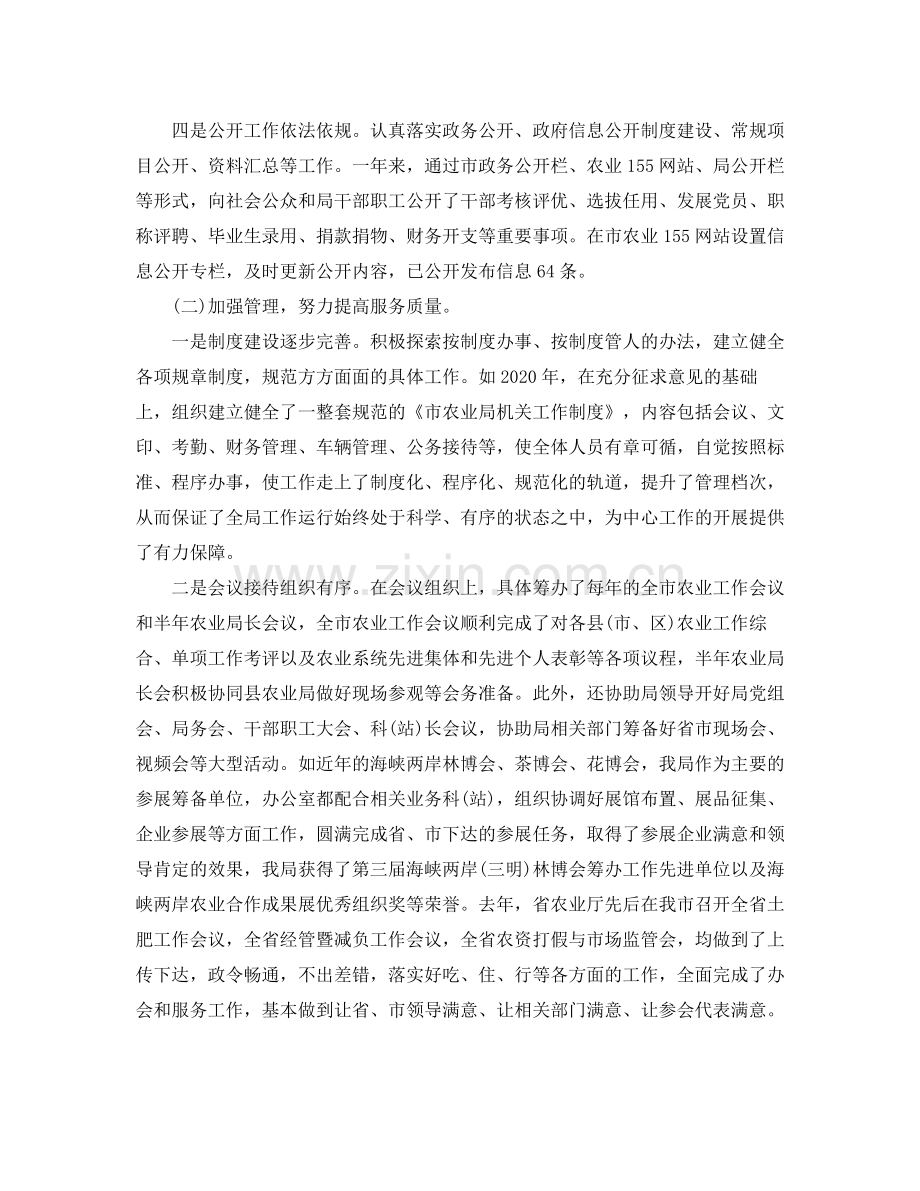 四是公开工作依法依规。认真落实政务公开、政府信息公开制度建设、常规项目公开、资料汇总等工作。一年来，通过市政务公开栏、农业155网站、局公开栏等形式，向社会公众和局干部职工公开了干部考核评优、选拔任用、发展党员、职称评聘、毕业生录用、捐款捐物、财务开支等重要事项。在市农业155网站设置信息公开专栏，及时更新公开内容，已公开发布信息64条。

(二)加强管理，努力提高服务质量。

一是制度建设逐步完善。积极探索按制度办事、按制度管人的办法，建立健全各项规章制度，规范方方面面的具体工作。如2020年，在充分征求意见的基础上，组织建立健全了一整套规范的《市农业局机关工作制度》，内容包括会议、文印、考勤、财务管理、车辆管理、公务接待等，使全体人员有章可循，自觉按照标准、程序办事，使工作走上了制度化、程序化、规范化的轨道，提升了管理档次，从而保证了全局工作运行始终处于科学、有序的状态之中，为中心工作的开展提供了有力保障。

二是会议接待组织有序。在会议组织上，具体筹办了每年的全市农业工作会议和半年农业局长会议，全市农业工作会议顺利完成了对各县(市、区)农业工作综合、单项工作考评以及农业系统先进集体和先进个人表彰等各项议程，半年农业局长会积极协同县农业局做好现场参观等会务准备。此外，还协助局领导开好局党组会、局务会、干部职工大会、科(站)长会议，协助局相关部门筹备好省市现场会、视频会等大型活动。如近年的海峡两岸林博会、茶博会、花博会，我局作为主要的参展筹备单位，办公室都配合相关业务科(站)，组织协调好展馆布置、展品征集、企业参展等方面工作，圆满完成省、市下达的参展任务，取得了参展企业满意和领导肯定的效果，我局获得了第三届海峡两岸(三明)林博会筹办工作先进单位以及海峡两岸农业合作成果展优秀组织奖等荣誉。去年，省农业厅先后在我市召开全省土肥工作会议，全省经管暨减负工作会议，全省农资打假与市场监管会，均做到了上传下达，政令畅通，不出差错，落实好吃、住、行等各方面的工作，全面完成了办会和服务工作，基本做到让省、市领导满意、让相关部门满意、让参会代表满意。

www.zixin.com.cn